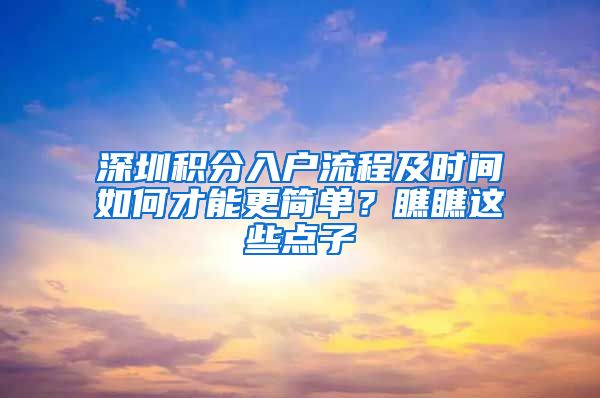 深圳积分入户流程及时间如何才能更简单？瞧瞧这些点子